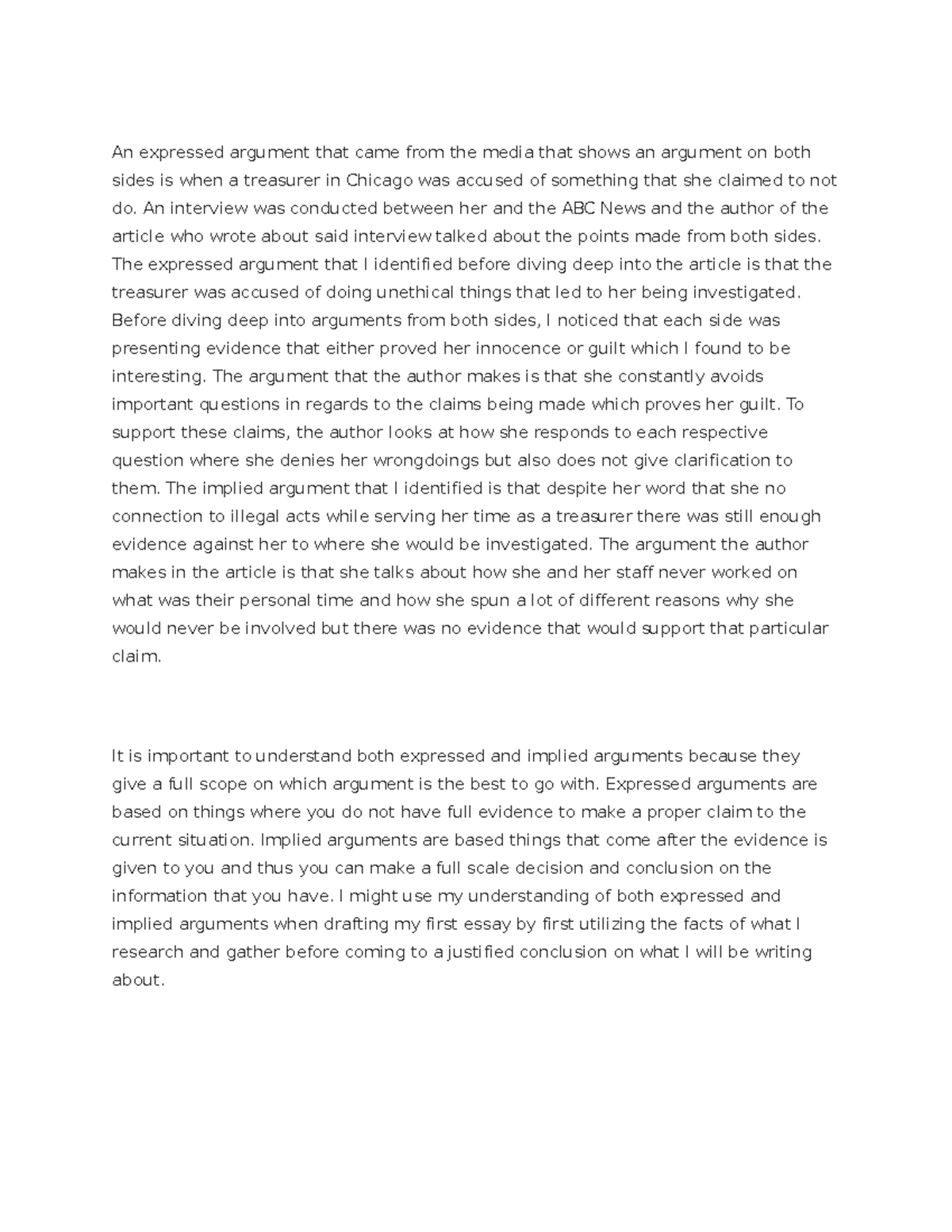 An expressed argument that came from the media that shows an argument on both sides is when a treasurer in Chicago was accused of something that she claimed to not do. An interview was conducted between her and the ABC News and the author of the article who wrote about said interview talked about the points made from both sides. The expressed argument that I identified before diving deep into the article is that the treasurer was accused of doing unethical things that led to her being investigated. Before diving deep into arguments from both sides, I noticed that each side was presenting evidence that either proved her innocence or guilt which I found to be interesting. The argument that the author makes is that she constantly avoids important questions in regards to the claims being made which proves her guilt. To support these claims, the author looks at how she responds to each respective question where she denies her wrongdoings but also does not give clarification to them. The implied argument that I identified is that despite her word that she no connection to illegal acts while serving her time as a treasurer there was still enough evidence against her to where she would be investigated. The argument the author makes in the article is that she talks about how she and her staff never worked on what was their personal time and how she spun a lot of different reasons why she would never be involved but there was no evidence that would support that particular claim.

It is important to understand both expressed and implied arguments because they give a full scope on which argument is the best to go with. Expressed arguments are based on things where you do not have full evidence to make a proper claim to the current situation. Implied arguments are based things that come after the evidence is given to you and thus you can make a full scale decision and conclusion on the information that you have. I might use my understanding of both expressed and implied arguments when drafting my first essay by first utilizing the facts of what I research and gather before coming to a justified conclusion on what I will be writing about.